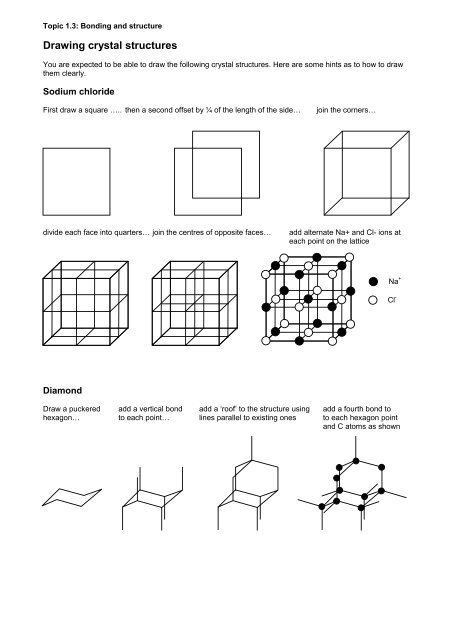 Topic 1.3: Bonding and structure

Drawing crystal structures

You are expected to be able to draw the following crystal structures. Here are some hints as to how to draw them clearly.

Sodium chloride

First draw a square ….. then a second offset by ¼ of the length of the side… join the corners…

divide each face into quarters… join the centres of opposite faces… add alternate Na+ and Cl- ions at each point on the lattice

$Na^+$

$Cl^-$

Diamond

Draw a puckered hexagon…

add a vertical bond to each point…

add a 'roof' to the structure using lines parallel to existing ones

add a fourth bond to to each hexagon point and C atoms as shown